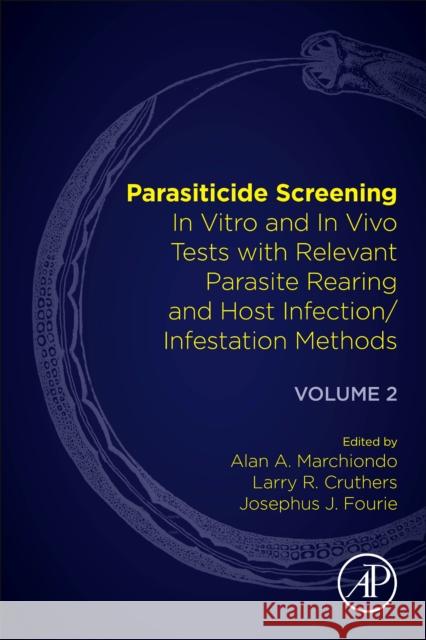 Parasiticide Screening
In Vitro and In Vivo Tests with Relevant Parasite Rearing and Host Infection/ Infestation Methods

VOLUME 2

Edited by
Alan A. Marchiondo
Larry R. Cruthers
Josephus J. Fourie

AP